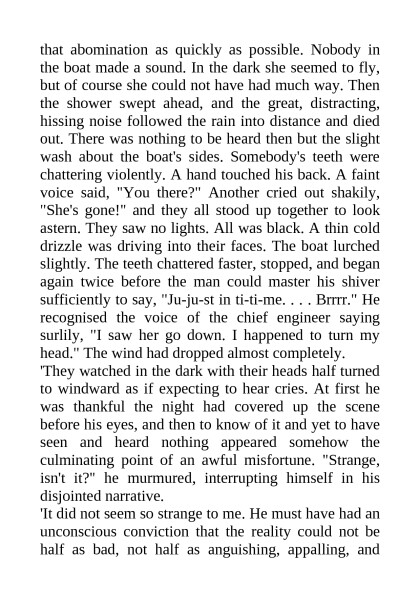 that abomination as quickly as possible. Nobody in the boat made a sound. In the dark she seemed to fly, but of course she could not have had much way. Then the shower swept ahead, and the great, distracting, hissing noise followed the rain into distance and died out. There was nothing to be heard then but the slight wash about the boat's sides. Somebody's teeth were chattering violently. A hand touched his back. A faint voice said, "You there?" Another cried out shakily, "She's gone!" and they all stood up together to look astern. They saw no lights. All was black. A thin cold drizzle was driving into their faces. The boat lurched slightly. The teeth chattered faster, stopped, and began again twice before the man could master his shiver sufficiently to say, "Ju-ju-st in ti-ti-me. . . . Brrrr." He recognised the voice of the chief engineer saying surlily, "I saw her go down. I happened to turn my head." The wind had dropped almost completely.
'They watched in the dark with their heads half turned to windward as if expecting to hear cries. At first he was thankful the night had covered up the scene before his eyes, and then to know of it and yet to have seen and heard nothing appeared somehow the culminating point of an awful misfortune. "Strange, isn't it?" he murmured, interrupting himself in his disjointed narrative.
'It did not seem so strange to me. He must have had an unconscious conviction that the reality could not be half as bad, not half as anguishing, appalling, and